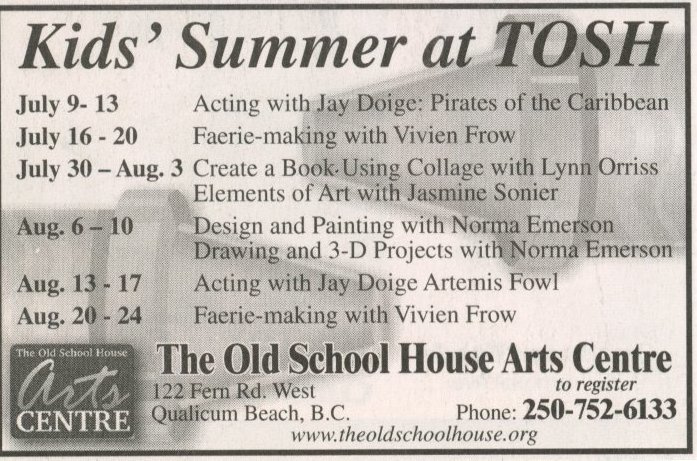 Kids' Summer at TOSH

July 9- 13 Acting with Jay Doige: Pirates of the Caribbean
July 16 - 20 Faerie-making with Vivien Frow
July 30 – Aug. 3 Create a Book Using Collage with Lynn Orriss
Elements of Art with Jasmine Sonier
Aug. 6 – 10 Design and Painting with Norma Emerson
Drawing and 3-D Projects with Norma Emerson
Aug. 13 - 17 Acting with Jay Doige Artemis Fowl
Aug. 20 - 24 Faerie-making with Vivien Frow

The Old School House
Arts
CENTRE

The Old School House Arts Centre
122 Fern Rd. West
Qualicum Beach, B.C.
to register
Phone: 250-752-6133
www.theoldschoolhouse.org